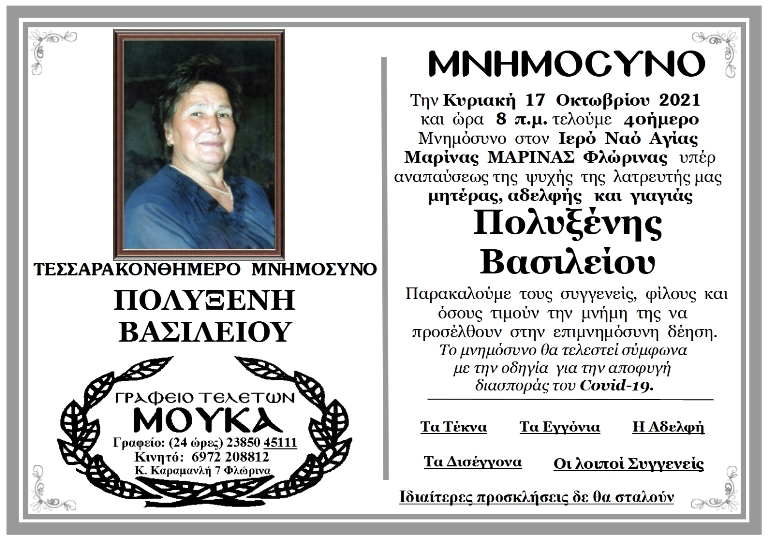 ΤΕΣΣΑΡΑΚΟΝΘΗΜΕΡΟ ΜΝΗΜΟΣΥΝΟ

ΠΟΛΥΞΕΝΗ ΒΑΣΙΛΕΙΟΥ

ΓΡΑΦΕΙΟ ΤΕΛΕΤΩΝ
ΜΟΥΚΑ
Γραφείο: (24 ώρες) 23850 45111
Κινητό: 6972 208812
Κ. Καραμανλή 7 Φλώρινα

ΜΝΗΜΟΣΥΝΟ

Την Κυριακή 17 Οκτωβρίου 2021 και ώρα 8 π.μ. τελούμε 40ήμερο Μνημόσυνο στον Ιερό Ναό Αγίας Μαρίνας ΜΑΡΙΝΑΣ Φλώρινας υπέρ αναπαύσεως της ψυχής της λατρευτής μας μητέρας, αδελφής και γιαγιάς

Πολυξένης Βασιλείου

Παρακαλούμε τους συγγενείς, φίλους και όσους τιμούν την μνήμη της να προσέλθουν στην επιμνημόσυνη δέηση.
Το μνημόσυνο θα τελεστεί σύμφωνα με την οδηγία για την αποφυγή διασποράς του Covid-19.

Τα Τέκνα
Τα Εγγόνια
Η Αδελφή
Τα Δισέγγονα
Οι λοιποί Συγγενείς

Ιδιαίτερες προσκλήσεις δε θα σταλούν